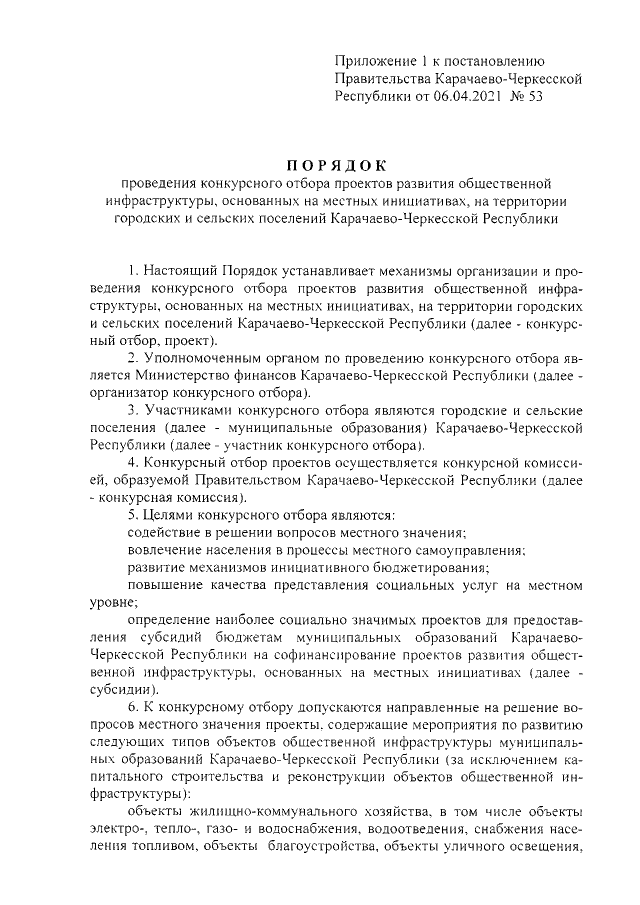 Приложение 1 к постановлению Правительства Карачаево-Черкесской Республики от 06.04.2021 № 53

ПОРЯДОК
проведения конкурсного отбора проектов развития общественной инфраструктуры, основанных на местных инициативах, на территории городских и сельских поселений Карачаево-Черкесской Республики

1. Настоящий Порядок устанавливает механизмы организации и проведения конкурсного отбора проектов развития общественной инфраструктуры, основанных на местных инициативах, на территории городских и сельских поселений Карачаево-Черкесской Республики (далее - конкурсный отбор, проект).

2. Уполномоченным органом по проведению конкурсного отбора является Министерство финансов Карачаево-Черкесской Республики (далее - организатор конкурсного отбора).

3. Участниками конкурсного отбора являются городские и сельские поселения (далее - муниципальные образования) Карачаево-Черкесской Республики (далее - участник конкурсного отбора).

4. Конкурсный отбор проектов осуществляется конкурсной комиссией, образуемой Правительством Карачаево-Черкесской Республики (далее - конкурсная комиссия).

5. Целями конкурсного отбора являются:

содействие в решении вопросов местного значения;

вовлечение населения в процессы местного самоуправления;

развитие механизмов инициативного бюджетирования;

повышение качества представления социальных услуг на местном уровне;

определение наиболее социально значимых проектов для предоставления субсидий бюджетам муниципальных образований Карачаево-Черкесской Республики на софинансирование проектов развития общественной инфраструктуры, основанных на местных инициативах (далее - субсидии).

6. К конкурсному отбору допускаются направленные на решение вопросов местного значения проекты, содержащие мероприятия по развитию следующих типов объектов общественной инфраструктуры муниципальных образований Карачаево-Черкесской Республики (за исключением капитального строительства и реконструкции объектов общественной инфраструктуры):

объекты жилищно-коммунального хозяйства, в том числе объекты электро-, тепло-, газо- и водоснабжения, водоотведения, снабжения населения топливом, объекты благоустройства, объекты уличного освещения,